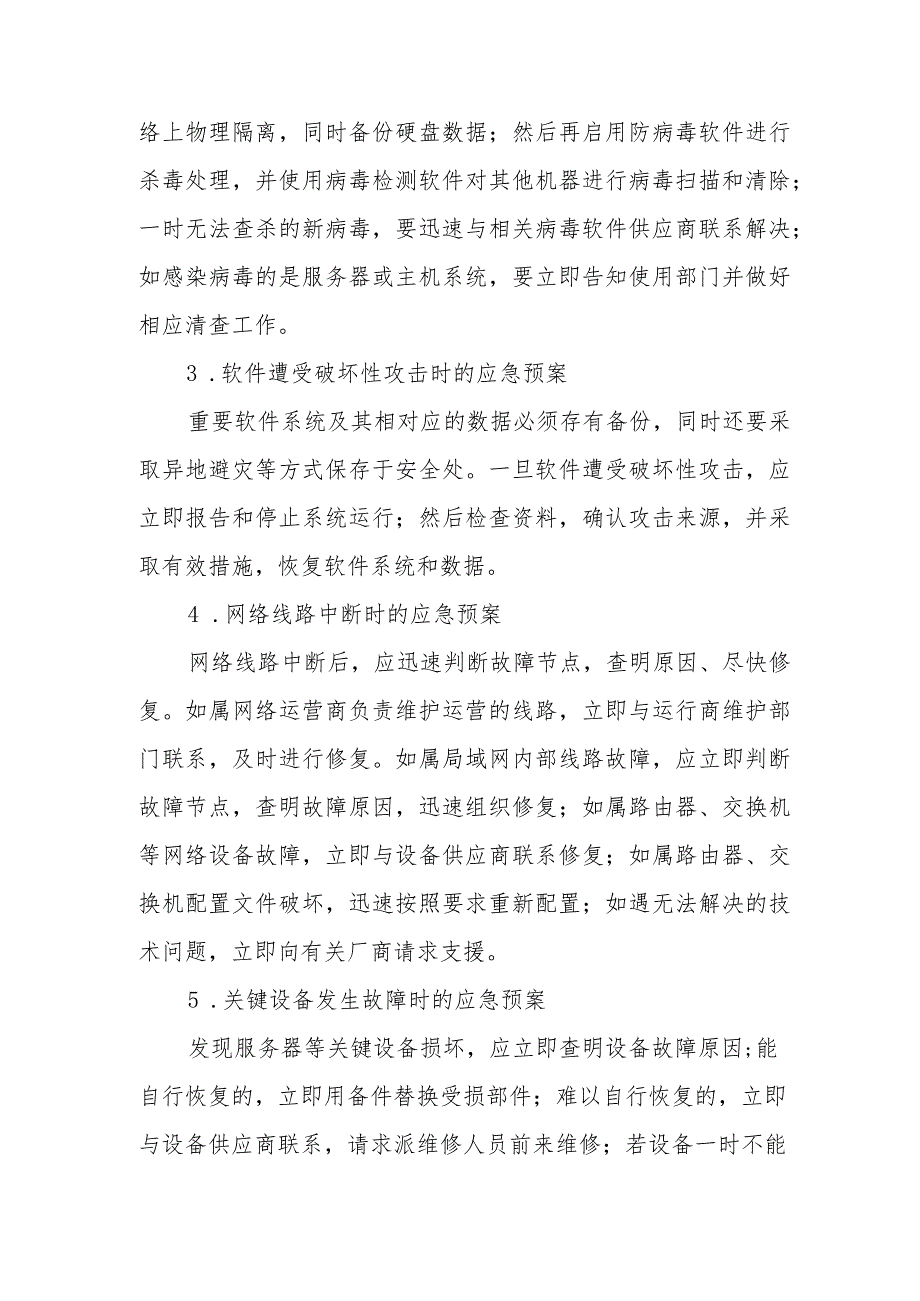 络上物理隔离，同时备份硬盘数据；然后再启用防病毒软件进行杀毒处理，并使用病毒检测软件对其他机器进行病毒扫描和清除；一时无法查杀的新病毒，要迅速与相关病毒软件供应商联系解决；如感染病毒的是服务器或主机系统，要立即告知使用部门并做好相应清查工作。

3．软件遭受破坏性攻击时的应急预案

重要软件系统及其相对应的数据必须存有备份，同时还要采取异地避灾等方式保存于安全处。一旦软件遭受破坏性攻击，应立即报告和停止系统运行；然后检查资料，确认攻击来源，并采取有效措施，恢复软件系统和数据。

4．网络线路中断时的应急预案

网络线路中断后，应迅速判断故障节点，查明原因、尽快修复。如属网络运营商负责维护运营的线路，立即与运行商维护部门联系，及时进行修复。如属局域网内部线路故障，应立即判断故障节点，查明故障原因，迅速组织修复；如属路由器、交换机等网络设备故障，立即与设备供应商联系修复；如属路由器、交换机配置文件破坏，迅速按照要求重新配置；如遇无法解决的技术问题，立即向有关厂商请求支援。

5．关键设备发生故障时的应急预案

发现服务器等关键设备损坏，应立即查明设备故障原因;能自行恢复的，立即用备件替换受损部件；难以自行恢复的，立即与设备供应商联系，请求派维修人员前来维修；若设备一时不能